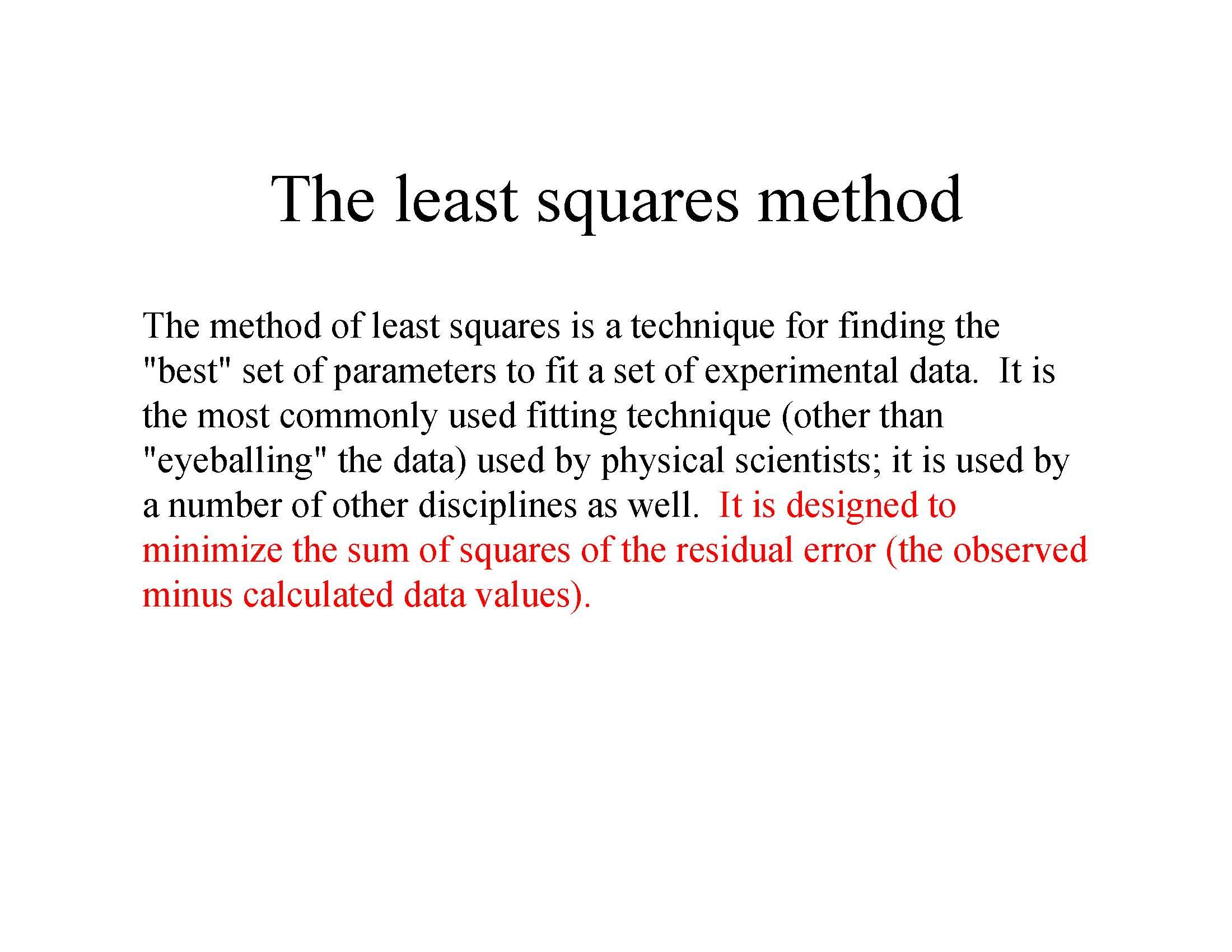 The least squares method

The method of least squares is a technique for finding the "best" set of parameters to fit a set of experimental data. It is the most commonly used fitting technique (other than "eyeballing" the data) used by physical scientists; it is used by a number of other disciplines as well. It is designed to minimize the sum of squares of the residual error (the observed minus calculated data values).